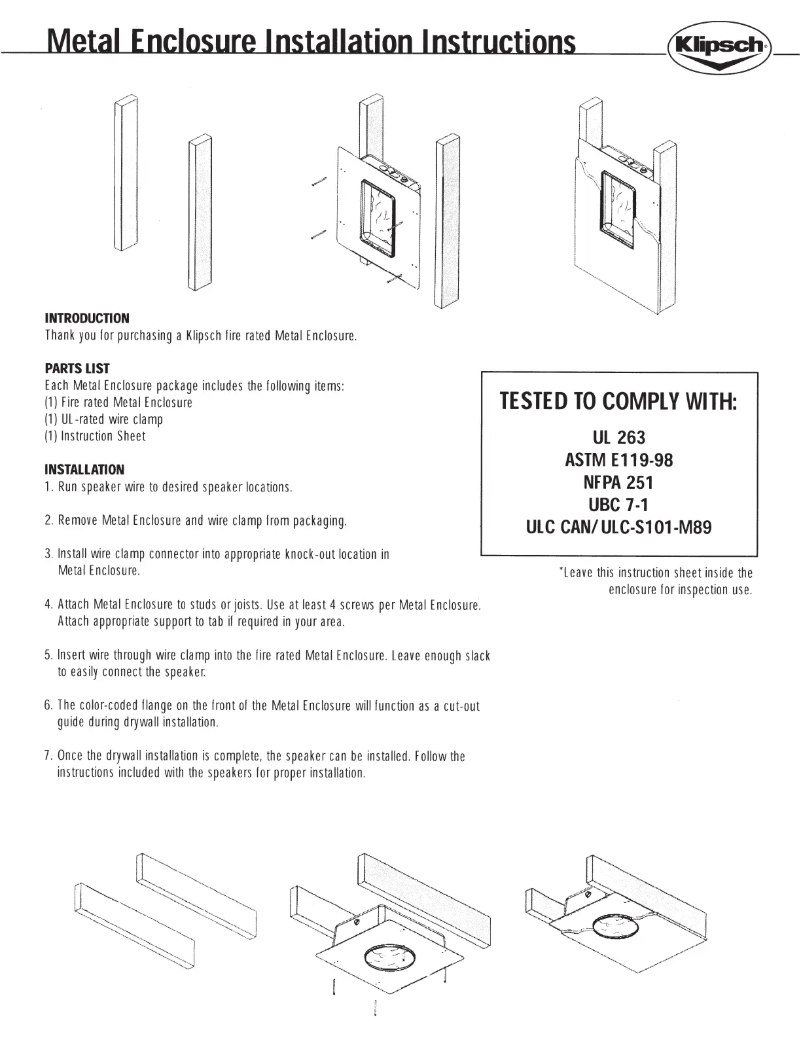 Metal Enclosure Installation Instructions

Klipsch

INTRODUCTION
Thank you for purchasing a Klipsch fire rated Metal Enclosure.

PARTS LIST
Each Metal Enclosure package includes the following items:
(1) Fire rated Metal Enclosure
(1) UL-rated wire clamp
(1) Instruction Sheet

INSTALLATION
1. Run speaker wire to desired speaker locations.

2. Remove Metal Enclosure and wire clamp from packaging.

3. Install wire clamp connector into appropriate knock-out location in Metal Enclosure.

4. Attach Metal Enclosure to studs or joists. Use at least 4 screws per Metal Enclosure. Attach appropriate support to tab if required in your area.

5. Insert wire through wire clamp into the fire rated Metal Enclosure. Leave enough slack to easily connect the speaker.

6. The color-coded flange on the front of the Metal Enclosure will function as a cut-out guide during drywall installation.

7. Once the drywall installation is complete, the speaker can be installed. Follow the instructions included with the speakers for proper installation.

TESTED TO COMPLY WITH:
UL 263
ASTM E119-98
NFPA 251
UBC 7-1
ULC CAN/ULC-S101-M89

*Leave this instruction sheet inside the enclosure for inspection use.